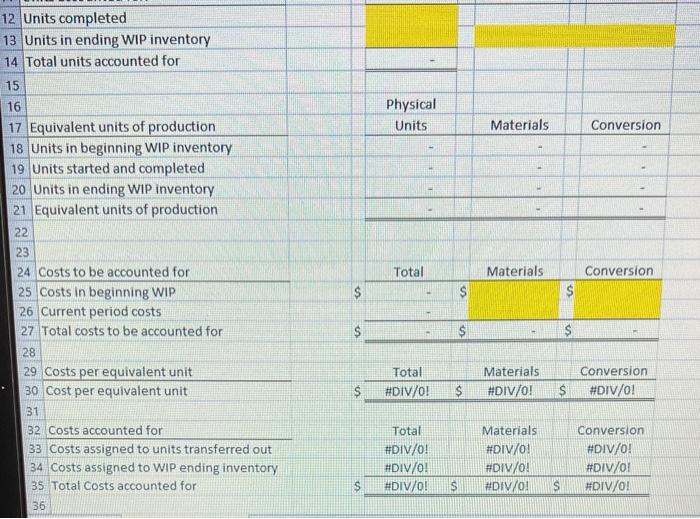 | | | | | |
|---|---|---|---|---|
| 12 | Units completed | | | |
| 13 | Units in ending WIP inventory | | | |
| 14 | Total units accounted for | - | | |
| 15 | | | | |
| 16 | | Physical | | |
| 17 | Equivalent units of production | Units | Materials | Conversion |
| 18 | Units in beginning WIP inventory | - | - | - |
| 19 | Units started and completed | - | - | - |
| 20 | Units in ending WIP inventory | - | - | - |
| 21 | Equivalent units of production | - | - | - |
| 22 | | | | |
| 23 | | | | |
| 24 | Costs to be accounted for | Total | Materials | Conversion |
| 25 | Costs in beginning WIP | $ - | $ | $ |
| 26 | Current period costs | - | | |
| 27 | Total costs to be accounted for | $ - | $ - | $ - |
| 28 | | | | |
| 29 | Costs per equivalent unit | Total | Materials | Conversion |
| 30 | Cost per equivalent unit | $ #DIV/0! | $ #DIV/0! | $ #DIV/0! |
| 31 | | | | |
| 32 | Costs accounted for | Total | Materials | Conversion |
| 33 | Costs assigned to units transferred out | #DIV/0! | #DIV/0! | #DIV/0! |
| 34 | Costs assigned to WIP ending inventory | #DIV/0! | #DIV/0! | #DIV/0! |
| 35 | Total Costs accounted for | $ #DIV/0! | $ #DIV/0! | $ #DIV/0! |
| 36 | | | | |